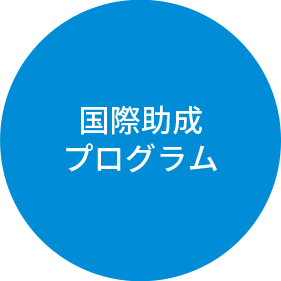 国際助成
プログラム